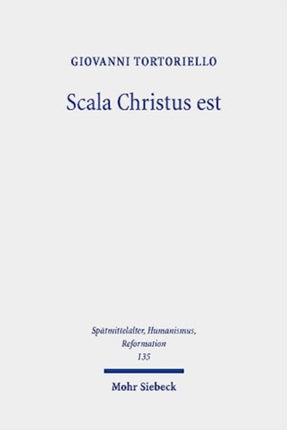 GIOVANNI TORTORIELLO

Scala Christus est

Spätmittelalter, Humanismus, Reformation
135

Mohr Siebeck